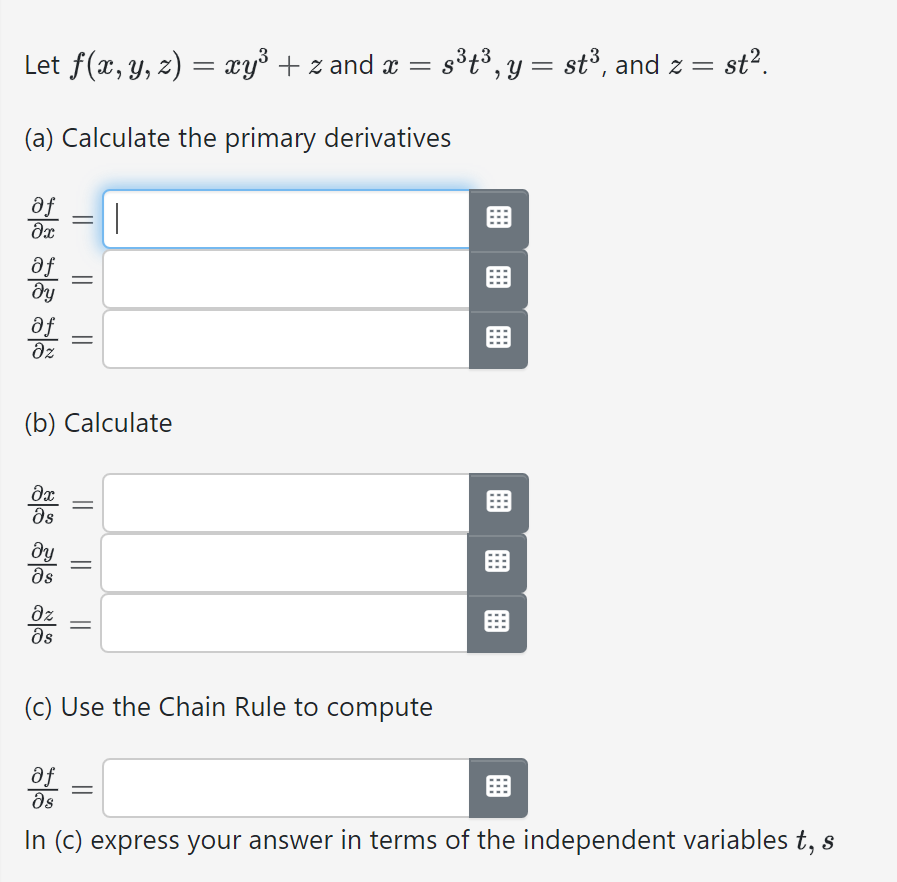 Let $f(x, y, z) = xy^3 + z$ and $x = s^3t^3, y = st^3$, and $z = st^2$.

(a) Calculate the primary derivatives

$\frac{\partial f}{\partial x} =$

$\frac{\partial f}{\partial y} =$

$\frac{\partial f}{\partial z} =$

(b) Calculate

$\frac{\partial x}{\partial s} =$

$\frac{\partial y}{\partial s} =$

$\frac{\partial z}{\partial s} =$

(c) Use the Chain Rule to compute

$\frac{\partial f}{\partial s} =$

In (c) express your answer in terms of the independent variables $t, s$